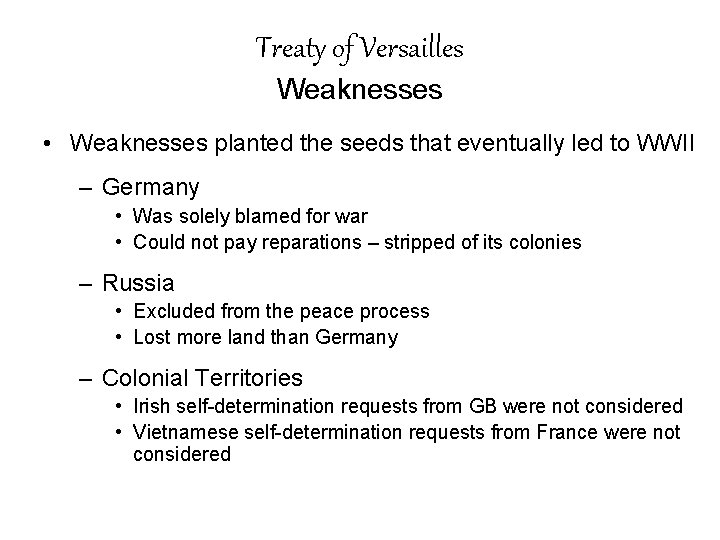 Treaty of Versailles
Weaknesses

• Weaknesses planted the seeds that eventually led to WWII
– Germany
• Was solely blamed for war
• Could not pay reparations – stripped of its colonies
– Russia
• Excluded from the peace process
• Lost more land than Germany
– Colonial Territories
• Irish self-determination requests from GB were not considered
• Vietnamese self-determination requests from France were not considered